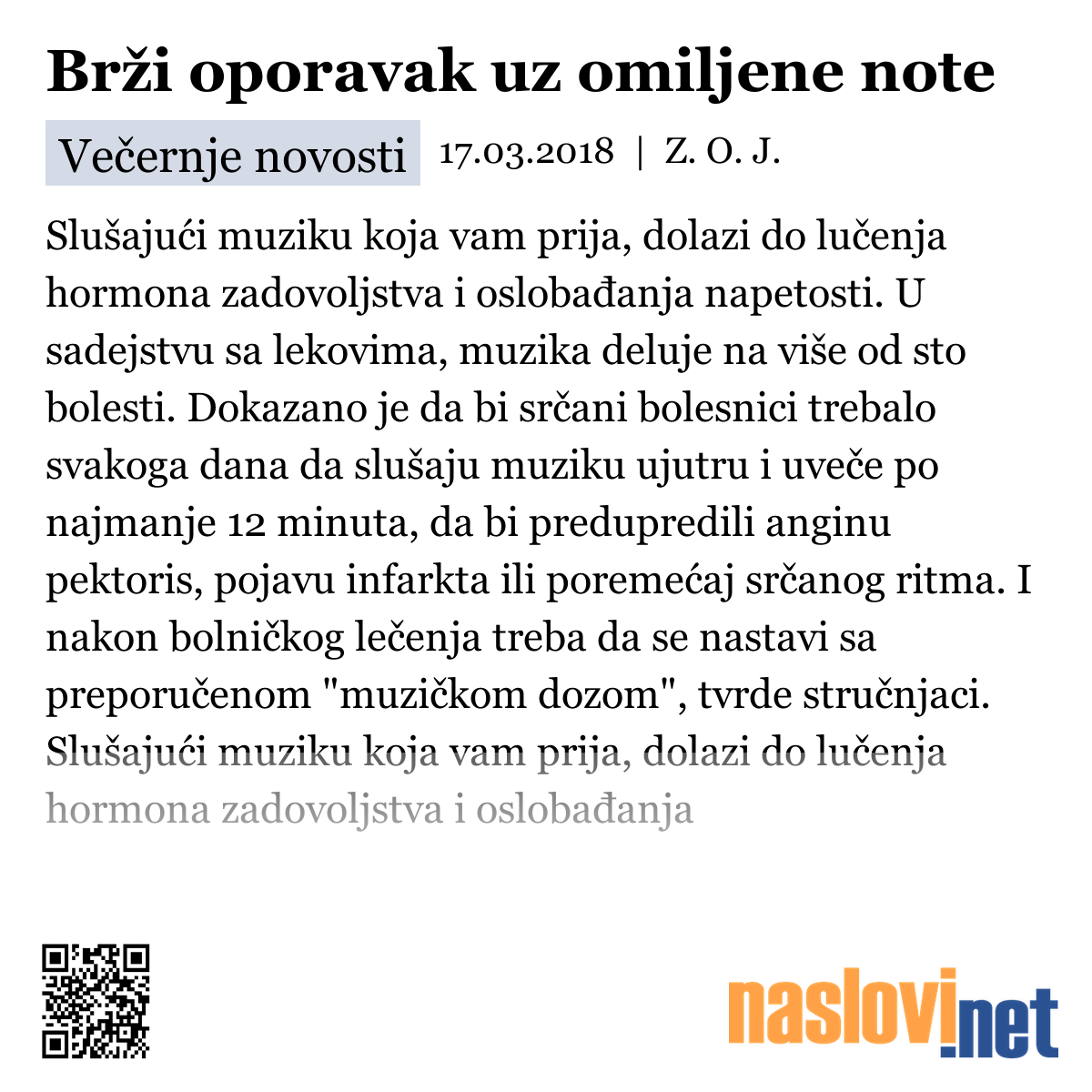 Brži oporavak uz omiljene note

Večernje novosti 17.03.2018 | Z. O. J.

Slušajući muziku koja vam prija, dolazi do lučenja hormona zadovoljstva i oslobađanja napetosti. U sadejstvu sa lekovima, muzika deluje na više od sto bolesti. Dokazano je da bi srčani bolesnici trebalo svakoga dana da slušaju muziku ujutru i uveče po najmanje 12 minuta, da bi predupredili anginu pektoris, pojavu infarkta ili poremećaj srčanog ritma. I nakon bolničkog lečenja treba da se nastavi sa preporučenom "muzičkom dozom", tvrde stručnjaci. Slušajući muziku koja vam prija, dolazi do lučenja hormona zadovoljstva i oslobađanja

naslovi.net